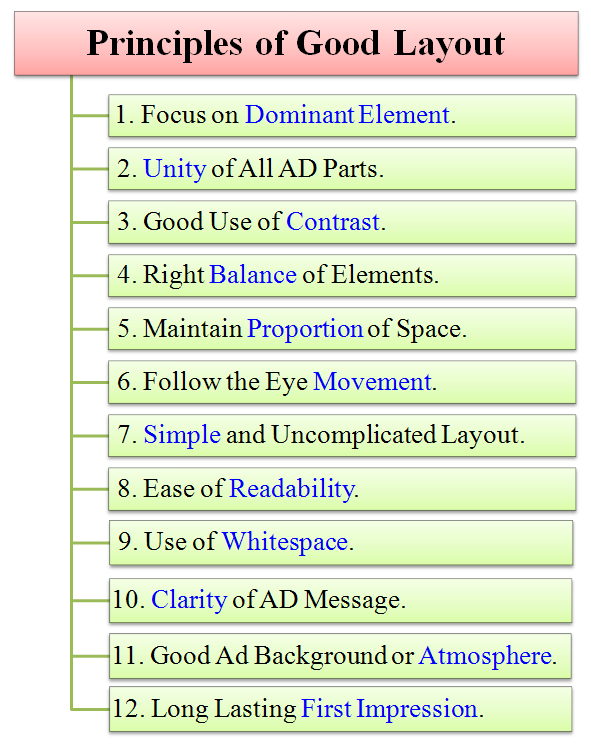 Principles of Good Layout

1. Focus on Dominant Element.

2. Unity of All AD Parts.

3. Good Use of Contrast.

4. Right Balance of Elements.

5. Maintain Proportion of Space.

6. Follow the Eye Movement.

7. Simple and Uncomplicated Layout.

8. Ease of Readability.

9. Use of Whitespace.

10. Clarity of AD Message.

11. Good Ad Background or Atmosphere.

12. Long Lasting First Impression.